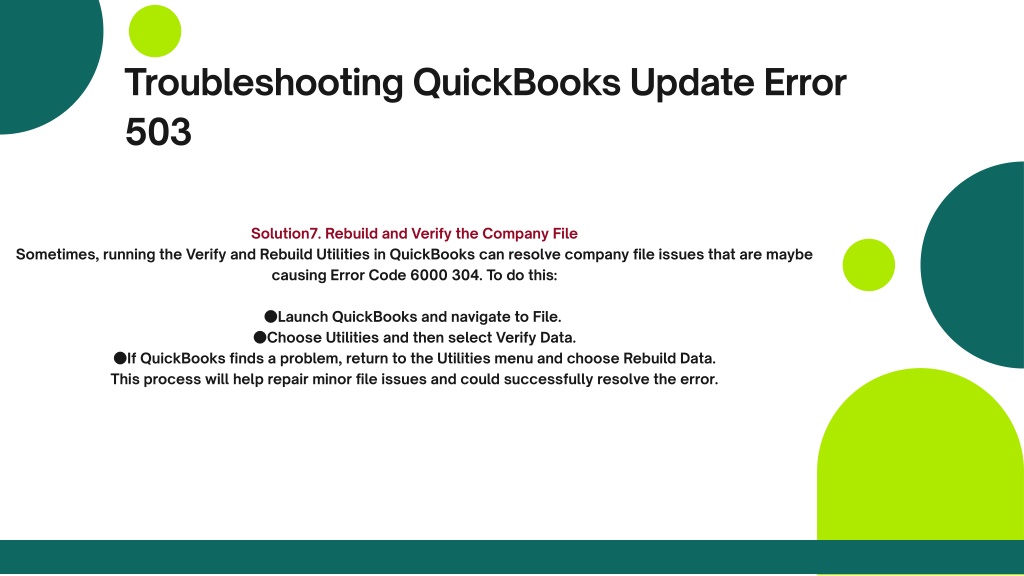 Troubleshooting QuickBooks Update Error 503

Solution7. Rebuild and Verify the Company File
Sometimes, running the Verify and Rebuild Utilities in QuickBooks can resolve company file issues that are maybe causing Error Code 6000 304. To do this:

●Launch QuickBooks and navigate to File.
●Choose Utilities and then select Verify Data.
●If QuickBooks finds a problem, return to the Utilities menu and choose Rebuild Data.
This process will help repair minor file issues and could successfully resolve the error.